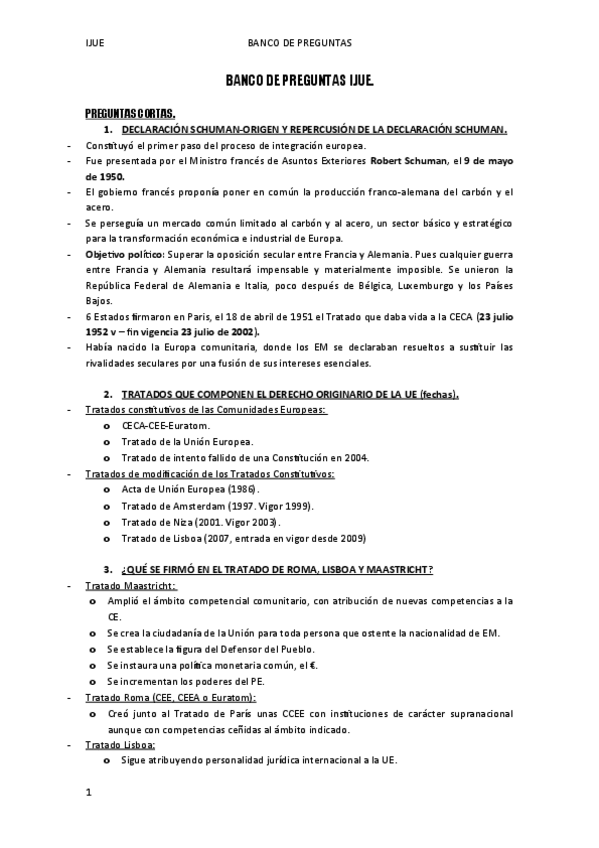 IJUE BANCO DE PREGUNTAS

BANCO DE PREGUNTAS IJUE.

PREGUNTAS CORTAS.

1. DECLARACIÓN SCHUMAN-ORIGEN Y REPERCUSIÓN DE LA DECLARACIÓN SCHUMAN.

- Constituyó el primer paso del proceso de integración europea.
- Fue presentada por el Ministro francés de Asuntos Exteriores Robert Schuman, el 9 de mayo de 1950.
- El gobierno francés proponía poner en común la producción franco-alemana del carbón y el acero.
- Se perseguía un mercado común limitado al carbón y al acero, un sector básico y estratégico para la transformación económica e industrial de Europa.
- Objetivo político: Superar la oposición secular entre Francia y Alemania. Pues cualquier guerra entre Francia y Alemania resultará impensable y materialmente imposible. Se unieron la República Federal de Alemania e Italia, poco después de Bélgica, Luxemburgo y los Países Bajos.
- 6 Estados firmaron en Paris, el 18 de abril de 1951 el Tratado que daba vida a la CECA (23 julio 1952 v – fin vigencia 23 julio de 2002).
- Había nacido la Europa comunitaria, donde los EM se declaraban resueltos a sustituir las rivalidades seculares por una fusión de sus intereses esenciales.

2. TRATADOS QUE COMPONEN EL DERECHO ORIGINARIO DE LA UE (fechas).

- Tratados constitutivos de las Comunidades Europeas:
 o CECA-CEE-Euratom.
 o Tratado de la Unión Europea.
 o Tratado de intento fallido de una Constitución en 2004.
- Tratados de modificación de los Tratados Constitutivos:
 o Acta de Unión Europea (1986).
 o Tratado de Amsterdam (1997. Vigor 1999).
 o Tratado de Niza (2001. Vigor 2003).
 o Tratado de Lisboa (2007, entrada en vigor desde 2009)

3. ¿QUÉ SE FIRMÓ EN EL TRATADO DE ROMA, LISBOA Y MAASTRICHT?

- Tratado Maastricht:
 o Amplió el ámbito competencial comunitario, con atribución de nuevas competencias a la CE.
 o Se crea la ciudadanía de la Unión para toda persona que ostente la nacionalidad de EM.
 o Se establece la figura del Defensor del Pueblo.
 o Se instaura una política monetaria común, el €.
 o Se incrementan los poderes del PE.
- Tratado Roma (CEE, CEEA o Euratom):
 o Creó junto al Tratado de París unas CCEE con instituciones de carácter supranacional aunque con competencias ceñidas al ámbito indicado.
- Tratado Lisboa:
 o Sigue atribuyendo personalidad jurídica internacional a la UE.

1